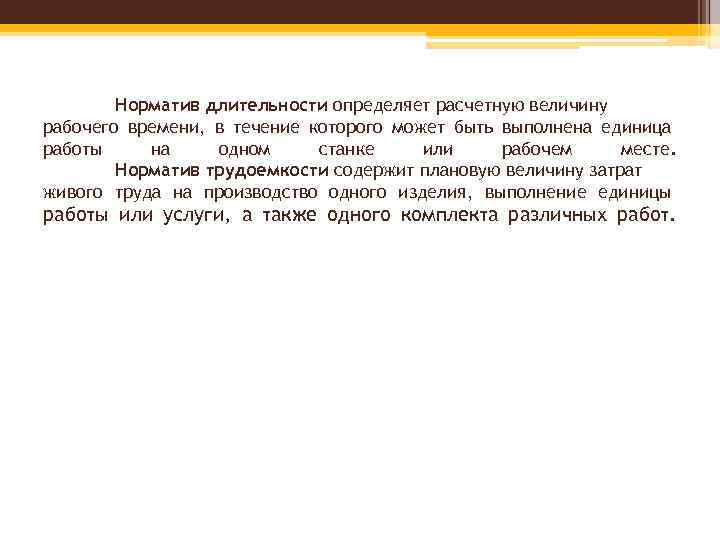 Норматив длительности определяет расчетную величину рабочего времени, в течение которого может быть выполнена единица работы на одном станке или рабочем месте.

Норматив трудоемкости содержит плановую величину затрат живого труда на производство одного изделия, выполнение единицы работы или услуги, а также одного комплекта различных работ.